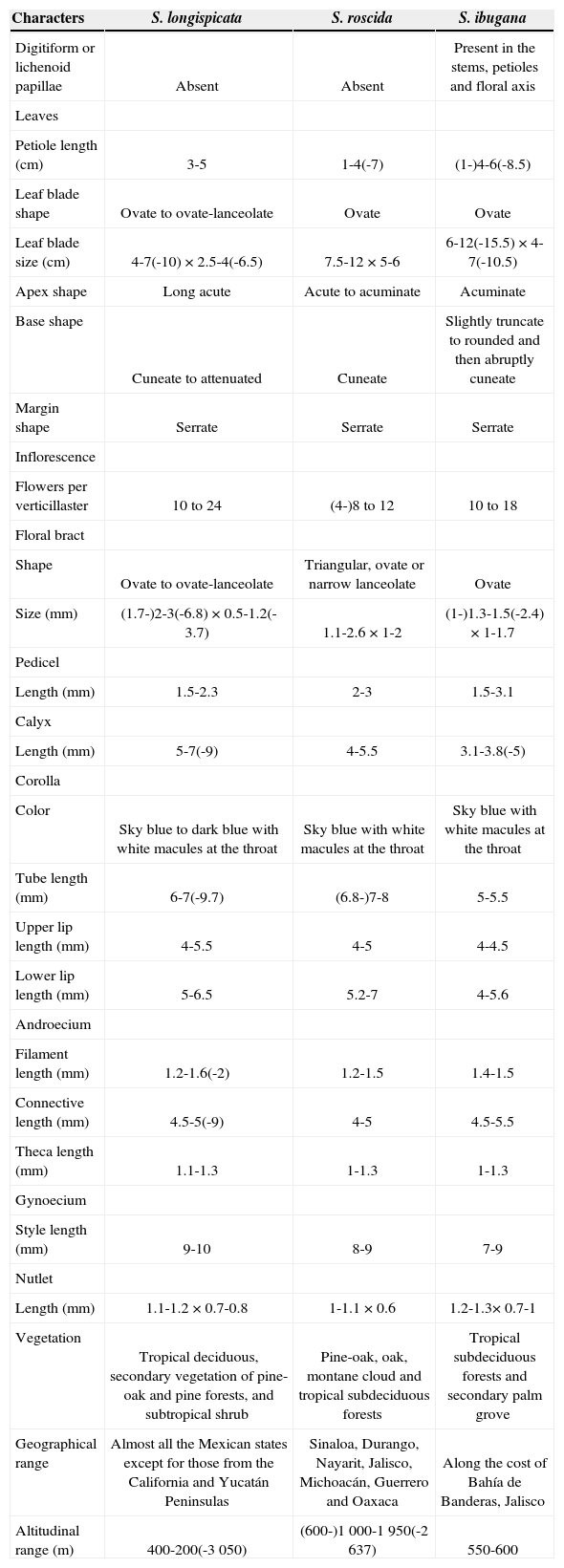 | Characters | S. longispicata | S. roscida | S. ibugana |
|---|---|---|---|
| Digitiform or lichenoid papillae | Absent | Absent | Present in the stems, petioles and floral axis |
| Leaves | | | |
| Petiole length (cm) | 3-5 | 1-4(-7) | (1-)4-6(-8.5) |
| Leaf blade shape | Ovate to ovate-lanceolate | Ovate | Ovate |
| Leaf blade size (cm) | 4-7(-10) × 2.5-4(-6.5) | 7.5-12 × 5-6 | 6-12(-15.5) × 4-7(-10.5) |
| Apex shape | Long acute | Acute to acuminate | Acuminate |
| Base shape | Cuneate to attenuated | Cuneate | Slightly truncate to rounded and then abruptly cuneate |
| Margin shape | Serrate | Serrate | Serrate |
| Inflorescence | | | |
| Flowers per verticillaster | 10 to 24 | (4-)8 to 12 | 10 to 18 |
| Floral bract | | | |
| Shape | Ovate to ovate-lanceolate | Triangular, ovate or narrow lanceolate | Ovate |
| Size (mm) | (1.7-)2-3(-6.8) × 0.5-1.2(-3.7) | 1.1-2.6 × 1-2 | (1-)1.3-1.5(-2.4) × 1-1.7 |
| Pedicel | | | |
| Length (mm) | 1.5-2.3 | 2-3 | 1.5-3.1 |
| Calyx | | | |
| Length (mm) | 5-7(-9) | 4-5.5 | 3.1-3.8(-5) |
| Corolla | | | |
| Color | Sky blue to dark blue with white macules at the throat | Sky blue with white macules at the throat | Sky blue with white macules at the throat |
| Tube length (mm) | 6-7(-9.7) | (6.8-)7-8 | 5-5.5 |
| Upper lip length (mm) | 4-5.5 | 4-5 | 4-4.5 |
| Lower lip length (mm) | 5-6.5 | 5.2-7 | 4-5.6 |
| Androecium | | | |
| Filament length (mm) | 1.2-1.6(-2) | 1.2-1.5 | 1.4-1.5 |
| Connective length (mm) | 4.5-5(-9) | 4-5 | 4.5-5.5 |
| Theca length (mm) | 1.1-1.3 | 1-1.3 | 1-1.3 |
| Gynoecium | | | |
| Style length (mm) | 9-10 | 8-9 | 7-9 |
| Nutlet | | | |
| Length (mm) | 1.1-1.2 × 0.7-0.8 | 1-1.1 × 0.6 | 1.2-1.3× 0.7-1 |
| Vegetation | Tropical deciduous, secondary vegetation of pine-oak and pine forests, and subtropical shrub | Pine-oak, oak, montane cloud and tropical subdeciduous forests | Tropical subdeciduous forests and secondary palm grove |
| Geographical range | Almost all the Mexican states except for those from the California and Yucatán Peninsulas | Sinaloa, Durango, Nayarit, Jalisco, Michoacán, Guerrero and Oaxaca | Along the cost of Bahía de Banderas, Jalisco |
| Altitudinal range (m) | 400-200(-3 050) | (600-)1 000-1 950(-2 637) | 550-600 |